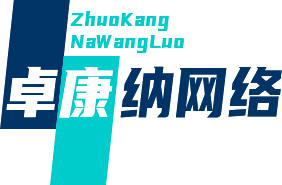 ZhuoKang
NaWangLuo

卓康纳网络